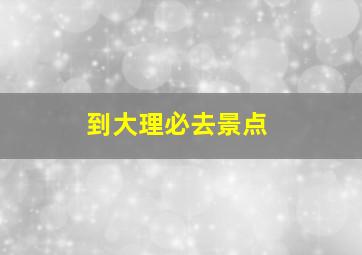 到大理必去景点